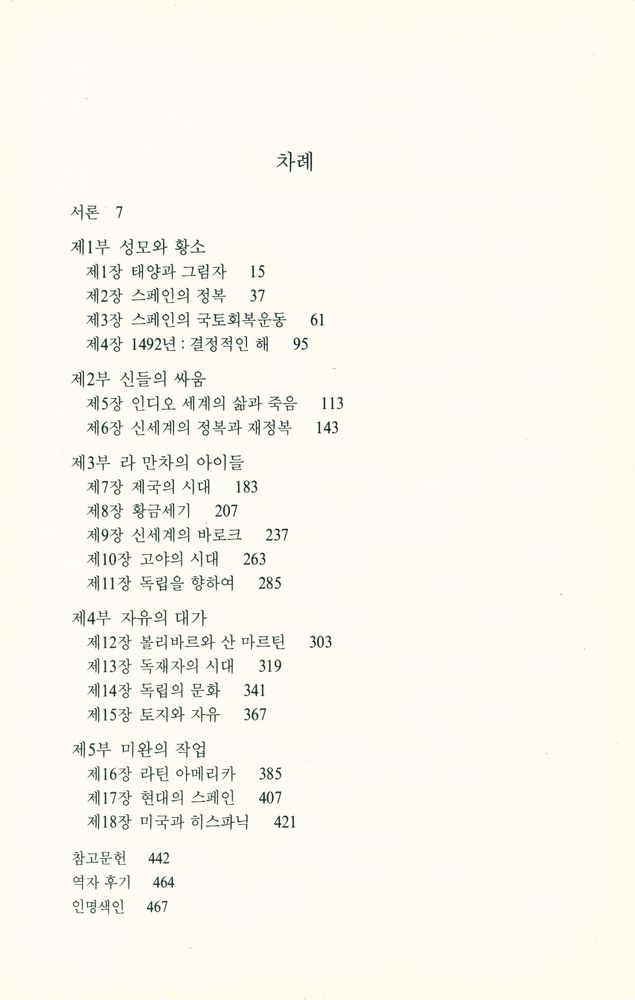 차례

서론 7

제1부 성모와 황소
제1장 태양과 그림자 15
제2장 스페인의 정복 37
제3장 스페인의 국토회복운동 61
제4장 1492년 : 결정적인 해 95

제2부 신들의 싸움
제5장 인디오 세계의 삶과 죽음 113
제6장 신세계의 정복과 재정복 143

제3부 라 만차의 아이들
제7장 제국의 시대 183
제8장 황금세기 207
제9장 신세계의 바로크 237
제10장 고야의 시대 263
제11장 독립을 향하여 285

제4부 자유의 대가
제12장 볼리바르와 산 마르틴 303
제13장 독재자의 시대 319
제14장 독립의 문화 341
제15장 토지와 자유 367

제5부 미완의 작업
제16장 라틴 아메리카 385
제17장 현대의 스페인 407
제18장 미국과 히스파닉 421

참고문헌 442
역자 후기 464
인명색인 467